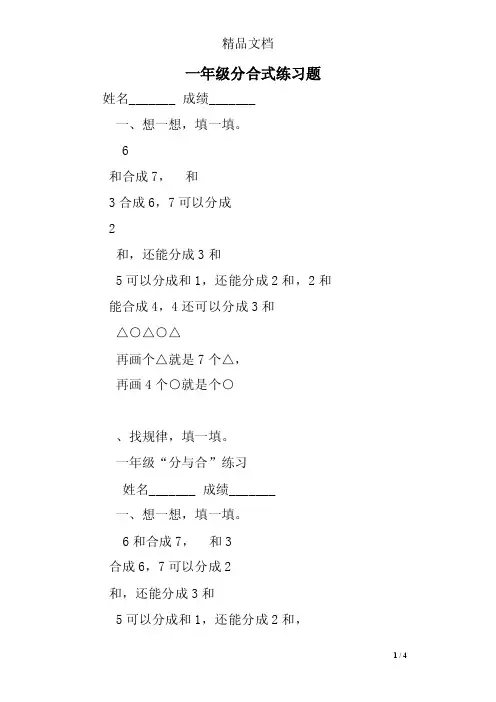 精品文档

一年级分合式练习题

姓名_______ 成绩_______

一、想一想，填一填。

6

和合成 7，　和

3 合成 6，7 可以分成

2

和，还能分成 3 和

5 可以分成和 1，还能分成 2 和，2 和

能合成 4，4 还可以分成 3 和

△○△○△

再画个△就是 7 个△，

再画 4 个○就是个○

、找规律，填一填。

一年级“分与合”练习

姓名_______ 成绩_______

一、想一想，填一填。

6 和合成 7，　和 3

合成 6，7 可以分成 2

和，还能分成 3 和

5 可以分成和 1，还能分成 2 和，

1 / 4